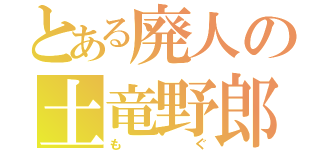 とある廃人の
土竜野郎
も ぐ